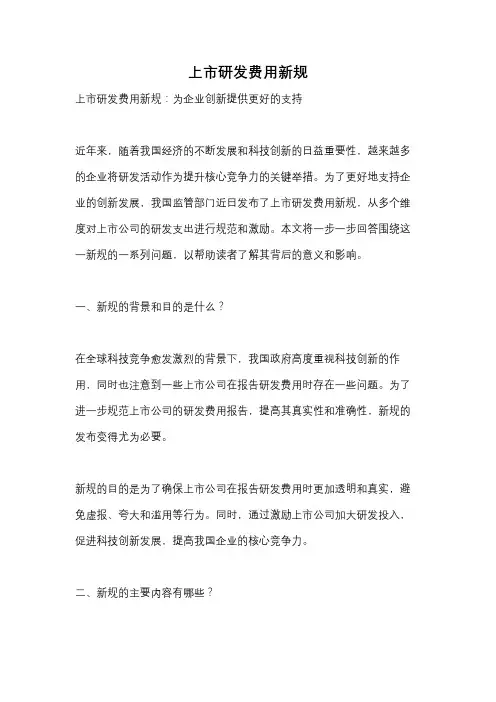 上市研发费用新规

上市研发费用新规：为企业创新提供更好的支持

近年来，随着我国经济的不断发展和科技创新的日益重要性，越来越多的企业将研发活动作为提升核心竞争力的关键举措。为了更好地支持企业的创新发展，我国监管部门近日发布了上市研发费用新规，从多个维度对上市公司的研发支出进行规范和激励。本文将一步一步回答围绕这一新规的一系列问题，以帮助读者了解其背后的意义和影响。

一、新规的背景和目的是什么？

在全球科技竞争愈发激烈的背景下，我国政府高度重视科技创新的作用，同时也注意到一些上市公司在报告研发费用时存在一些问题。为了进一步规范上市公司的研发费用报告，提高其真实性和准确性，新规的发布变得尤为必要。

新规的目的是为了确保上市公司在报告研发费用时更加透明和真实，避免虚报、夸大和滥用等行为。同时，通过激励上市公司加大研发投入，促进科技创新发展，提高我国企业的核心竞争力。

二、新规的主要内容有哪些？